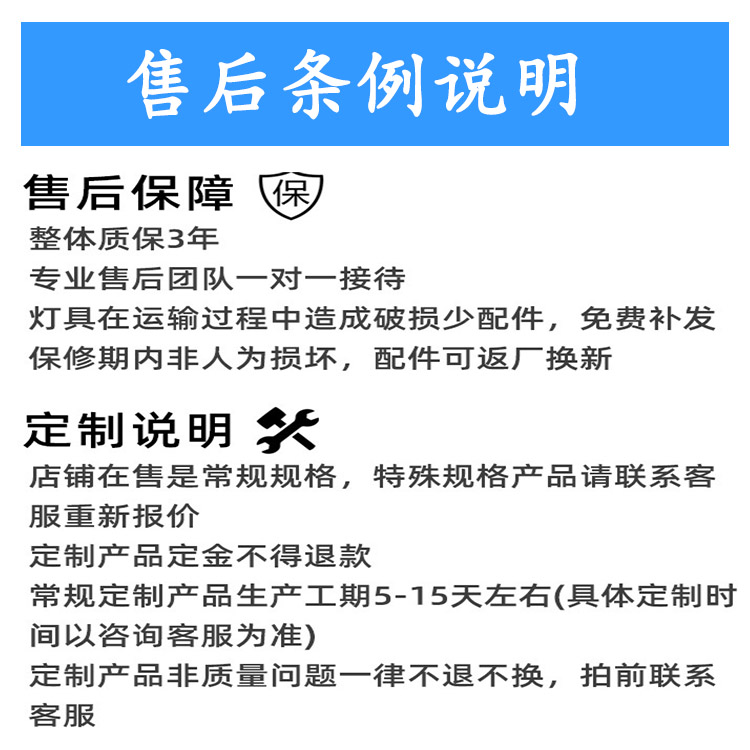 售后条例说明

售后保障 保
整体质保3年
专业售后团队一对一接待
灯具在运输过程中造成破损少配件，免费补发
保修期内非人为损坏，配件可返厂换新

定制说明
店铺在售是常规规格，特殊规格产品请联系客服重新报价
定制产品定金不得退款
常规定制产品生产工期5-15天左右(具体定制时间以咨询客服为准)
定制产品非质量问题一律不退不换，拍前联系客服